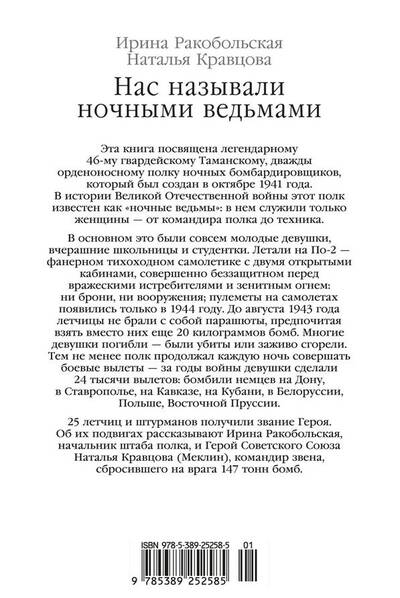 Ирина Ракобольская
Наталья Кравцова

Нас называли ночными ведьмами

Эта книга посвящена легендарному 46-му гвардейскому Таманскому, дважды орденоносному полку ночных бомбардировщиков, который был создан в октябре 1941 года. В истории Великой Отечественной войны этот полк известен как «ночные ведьмы»: в нем служили только женщины — от командира полка до техника.

В основном это были совсем молодые девушки, вчерашние школьницы и студентки. Летали на По-2 — фанерном тихоходном самолетике с двумя открытыми кабинами, совершенно беззащитном перед вражескими истребителями и зенитным огнем: ни брони, ни вооружения; пулеметы на самолетах появились только в 1944 году. До августа 1943 года летчицы не брали с собой парашюты, предпочитая взять вместо них еще 20 килограммов бомб. Многие девушки погибли — были убиты или заживо сгорели. Тем не менее полк продолжал каждую ночь совершать боевые вылеты — за годы войны девушки сделали 24 тысячи вылетов: бомбили немцев на Дону, в Ставрополье, на Кавказе, на Кубани, в Белоруссии, Польше, Восточной Пруссии.

25 летчиц и штурманов получили звание Героя. Об их подвигах рассказывают Ирина Ракобольская, начальник штаба полка, и Герой Советского Союза Наталья Кравцова (Меклин), командир звена, сбросившего на врага 147 тонн бомб.

ISBN 978-5-389-25258-5 01
9 785389 252585